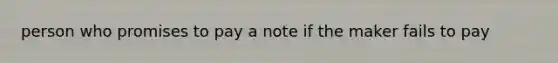 person who promises to pay a note if the maker fails to pay